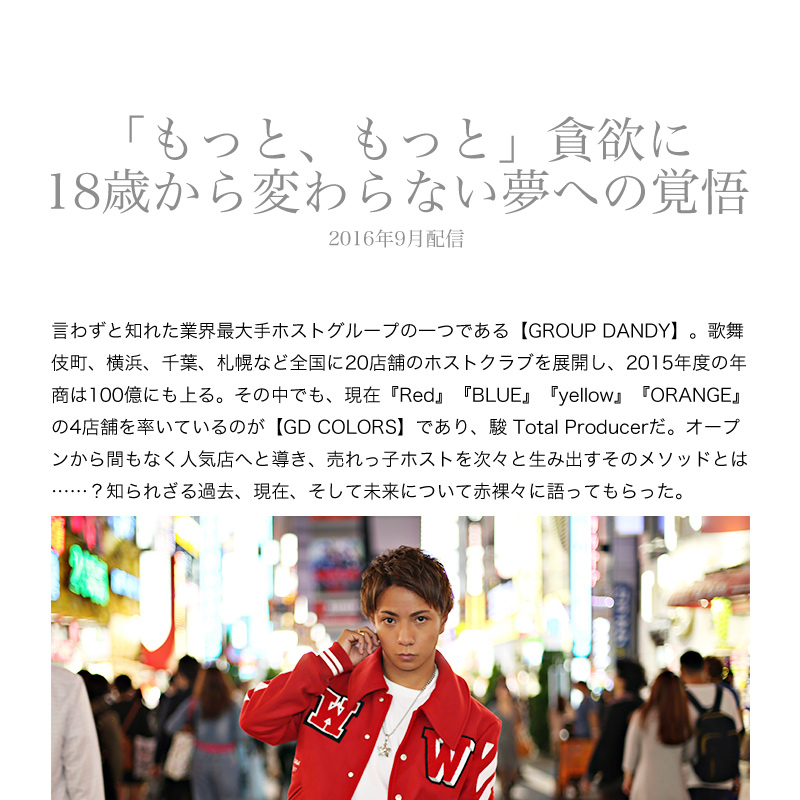 「もっと、もっと」貪欲に
18歳から変わらない夢への覚悟

2016年9月配信

言わずと知れた業界最大手ホストグループの一つである【GROUP DANDY】。歌舞伎町、横浜、千葉、札幌など全国に20店舗のホストクラブを展開し、2015年度の年商は100億にも上る。その中でも、現在『Red』『BLUE』『yellow』『ORANGE』の4店舗を率いているのが【GD COLORS】であり、駿 Total Producerだ。オープンから間もなく人気店へと導き、売れっ子ホストを次々と生み出すそのメソッドとは……？知られざる過去、現在、そして未来について赤裸々に語ってもらった。